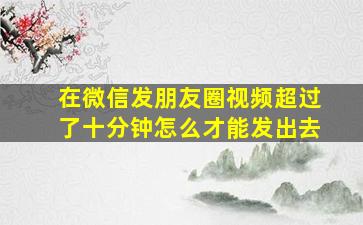 在微信发朋友圈视频超过了十分钟怎么才能发出去